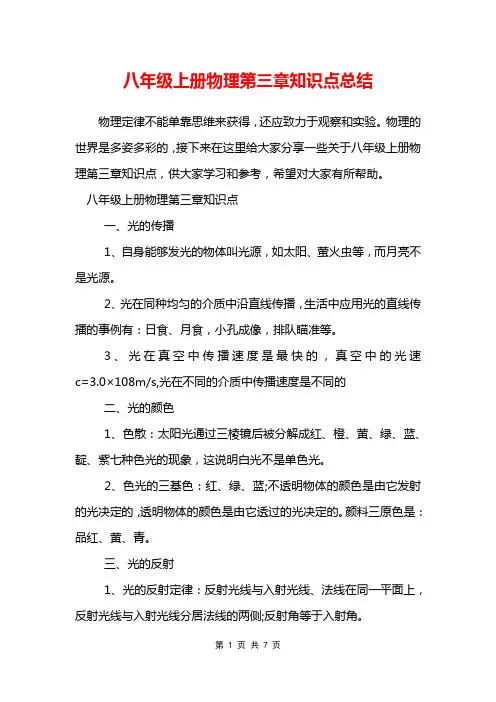 八年级上册物理第三章知识点总结

物理定律不能单靠思维来获得，还应致力于观察和实验。物理的世界是多姿多彩的，接下来在这里给大家分享一些关于八年级上册物理第三章知识点，供大家学习和参考，希望对大家有所帮助。

八年级上册物理第三章知识点

一、光的传播

1、自身能够发光的物体叫光源，如太阳、萤火虫等，而月亮不是光源。

2、光在同种均匀的介质中沿直线传播，生活中应用光的直线传播的事例有：日食、月食，小孔成像，排队瞄准等。

3、光在真空中传播速度是最快的，真空中的光速c=3.0×108m/s,光在不同的介质中传播速度是不同的

二、光的颜色

1、色散：太阳光通过三棱镜后被分解成红、橙、黄、绿、蓝、靛、紫七种色光的现象，这说明白光不是单色光。

2、色光的三基色：红、绿、蓝;不透明物体的颜色是由它发射的光决定的，透明物体的颜色是由它透过的光决定的。颜料三原色是：品红、黄、青。

三、光的反射

1、光的反射定律：反射光线与入射光线、法线在同一平面上，反射光线与入射光线分居法线的两侧;反射角等于入射角。

第 1 页 共 7 页